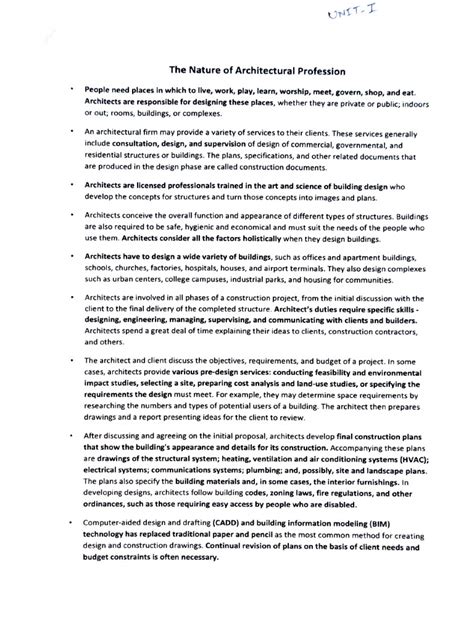 UNIT-I

The Nature of Architectural Profession

• People need places in which to live, work, play, learn, worship, meet, govern, shop, and eat. Architects are responsible for designing these places, whether they are private or public; indoors or out; rooms, buildings, or complexes.

• An architectural firm may provide a variety of services to their clients. These services generally include consultation, design, and supervision of design of commercial, governmental, and residential structures or buildings. The plans, specifications, and other related documents that are produced in the design phase are called construction documents.

• Architects are licensed professionals trained in the art and science of building design who develop the concepts for structures and turn those concepts into images and plans.

• Architects conceive the overall function and appearance of different types of structures. Buildings are also required to be safe, hygienic and economical and must suit the needs of the people who use them. Architects consider all the factors holistically when they design buildings.

• Architects have to design a wide variety of buildings, such as offices and apartment buildings, schools, churches, factories, hospitals, houses, and airport terminals. They also design complexes such as urban centers, college campuses, industrial parks, and housing for communities.

• Architects are involved in all phases of a construction project, from the initial discussion with the client to the final delivery of the completed structure. Architect's duties require specific skills - designing, engineering, managing, supervising, and communicating with clients and builders. Architects spend a great deal of time explaining their ideas to clients, construction contractors, and others.

• The architect and client discuss the objectives, requirements, and budget of a project. In some cases, architects provide various pre-design services: conducting feasibility and environmental impact studies, selecting a site, preparing cost analysis and land-use studies, or specifying the requirements the design must meet. For example, they may determine space requirements by researching the numbers and types of potential users of a building. The architect then prepares drawings and a report presenting ideas for the client to review.

• After discussing and agreeing on the initial proposal, architects develop final construction plans that show the building's appearance and details for its construction. Accompanying these plans are drawings of the structural system; heating, ventilation and air conditioning systems (HVAC); electrical systems; communications systems; plumbing; and, possibly, site and landscape plans. The plans also specify the building materials and, in some cases, the interior furnishings. In developing designs, architects follow building codes, zoning laws, fire regulations, and other ordinances, such as those requiring easy access by people who are disabled.

• Computer-aided design and drafting (CADD) and building information modeling (BIM) technology has replaced traditional paper and pencil as the most common method for creating design and construction drawings. Continual revision of plans on the basis of client needs and budget constraints is often necessary.